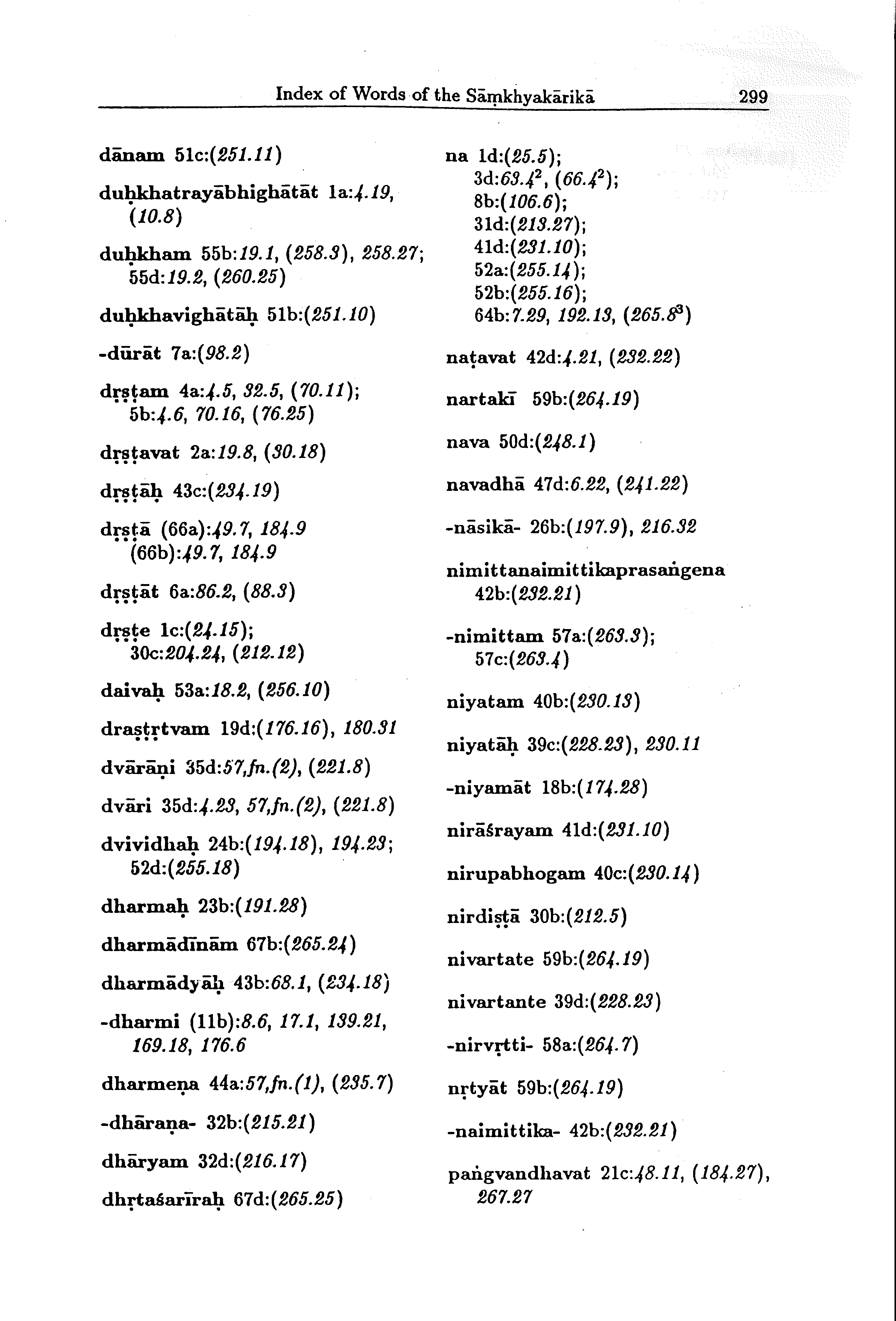 Index of Words of the Sāṃkhyakārikā 299

dānam 51c:(251.11)

duḥkhatrayābhighātāt 1a:4.19, (10.8)

duḥkham 55b:19.1, (258.3), 258.27; 55d:19.2, (260.25)

duḥkhavighātāḥ 51b:(251.10)

-dūrāt 7a:(98.2)

dṛṣṭam 4a:4.5, 32.5, (70.11); 5b:4.6, 70.16, (76.25)

dṛṣṭavat 2a:19.8, (30.18)

dṛṣṭāḥ 43c:(234.19)

dṛṣṭā (66a):49.7, 184.9 (66b):49.7, 184.9

dṛṣṭāt 6a:86.2, (88.3)

dṛṣṭe 1c:(24.15); 30c:204.24, (212.12)

daivaḥ 53a:18.2, (256.10)

draṣṭṛtvam 19d:(176.16), 180.31

dvārāṇi 35d:57,fn.(2), (221.8)

dvāri 35d:4.23, 57,fn.(2), (221.8)

dvividhaḥ 24b:(194.18), 194.23; 52d:(255.18)

dharmaḥ 23b:(191.28)

dharmādīnām 67b:(265.24)

dharmādyāḥ 43b:68.1, (234.18)

-dharmi (11b):8.6, 17.1, 139.21, 169.18, 176.6

dharmeṇa 44a:57,fn.(1), (235.7)

-dhāraṇa- 32b:(215.21)

dhāryam 32d:(216.17)

dhṛtaśarīraḥ 67d:(265.25)

na 1d:(25.5); 3d:63.4$^2$, (66.4$^2$); 8b:(106.6); 31d:(213.27); 41d:(231.10); 52a:(255.14); 52b:(255.16); 64b:7.29, 192.13, (265.8$^3$)

naṭavat 42d:4.21, (232.22)

nartakī 59b:(264.19)

nava 50d:(248.1)

navadhā 47d:6.22, (241.22)

-nāsikā- 26b:(197.9), 216.32

nimittanaimittikaprasaṅgena 42b:(232.21)

-nimittam 57a:(263.3); 57c:(263.4)

niyatam 40b:(230.13)

niyatāḥ 39c:(228.23), 230.11

-niyamāt 18b:(174.28)

nirāśrayam 41d:(231.10)

nirupabhogam 40c:(230.14)

nirdiṣṭā 30b:(212.5)

nivartate 59b:(264.19)

nivartante 39d:(228.23)

-nirvṛtti- 58a:(264.7)

nṛtyāt 59b:(264.19)

-naimittika- 42b:(232.21)

paṅgvandhavat 21c:48.11, (184.27), 267.27